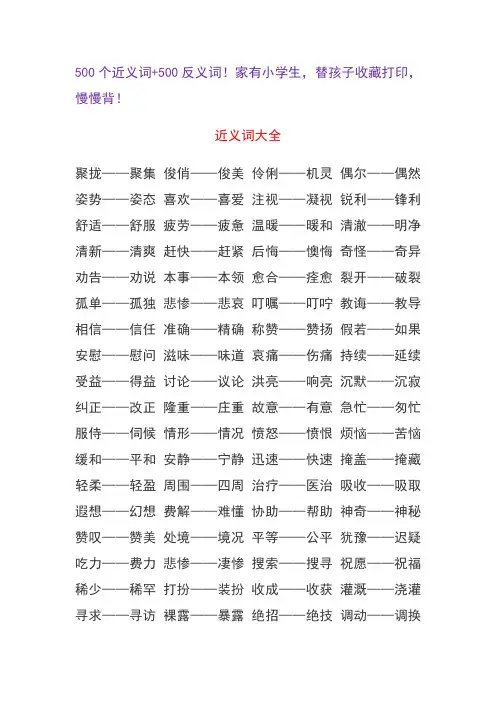 500 个近义词+500 反义词！家有小学生，替孩子收藏打印，慢慢背！

近义词大全

聚拢——聚集 俊俏——俊美 伶俐——机灵 偶尔——偶然
姿势——姿态 喜欢——喜爱 注视——凝视 锐利——锋利
舒适——舒服 疲劳——疲惫 温暖——暖和 清澈——明净
清新——清爽 赶快——赶紧 后悔——懊悔 奇怪——奇异
劝告——劝说 本事——本领 愈合——痊愈 裂开——破裂
孤单——孤独 悲惨——悲哀 叮嘱——叮咛 教诲——教导
相信——信任 准确——精确 称赞——赞扬 假若——如果
安慰——慰问 滋味——味道 哀痛——伤痛 持续——延续
受益——得益 讨论——议论 洪亮——响亮 沉默——沉寂
纠正——改正 隆重——庄重 故意——有意 急忙——匆忙
服侍——伺候 情形——情况 愤怒——愤恨 烦恼——苦恼
缓和——平和 安静——宁静 迅速——快速 掩盖——掩藏
轻柔——轻盈 周围——四周 治疗——医治 吸收——吸取
遐想——幻想 费解——难懂 协助——帮助 神奇——神秘
赞叹——赞美 处境——境况 平等——公平 犹豫——迟疑
吃力——费力 悲惨——凄惨 搜索——搜寻 祝愿——祝福
稀少——稀罕 打扮——装扮 收成——收获 灌溉——浇灌
寻求——寻访 裸露——暴露 绝招——绝技 调动——调换